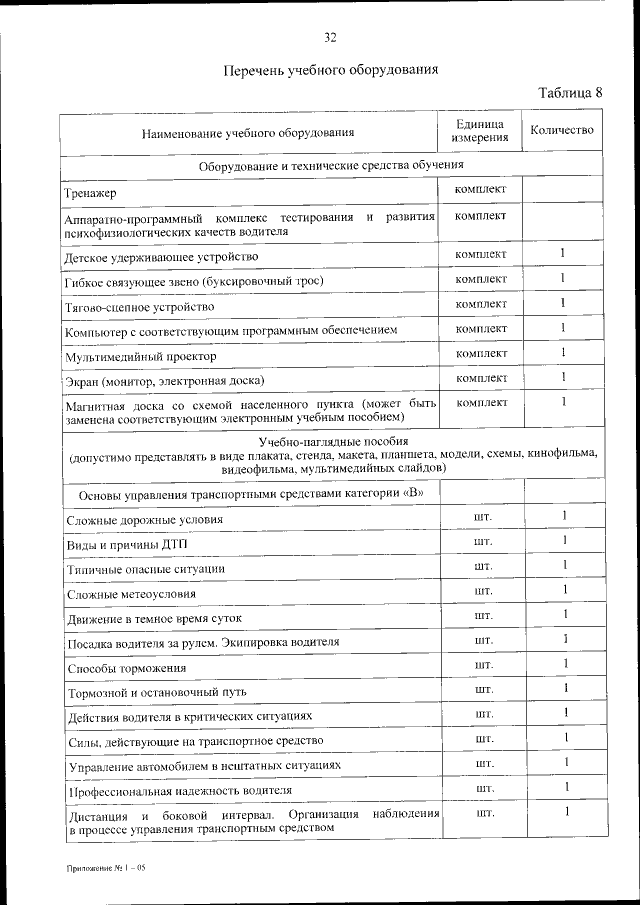 32

Перечень учебного оборудования

Таблица 8

| Наименование учебного оборудования | Единица измерения | Количество |
|---|---|---|
| Оборудование и технические средства обучения | | |
| Тренажер | комплект | |
| Аппаратно-программный комплекс тестирования и развития психофизиологических качеств водителя | комплект | |
| Детское удерживающее устройство | комплект | 1 |
| Гибкое связующее звено (буксировочный трос) | комплект | 1 |
| Тягово-сцепное устройство | комплект | 1 |
| Компьютер с соответствующим программным обеспечением | комплект | 1 |
| Мультимедийный проектор | комплект | 1 |
| Экран (монитор, электронная доска) | комплект | 1 |
| Магнитная доска со схемой населенного пункта (может быть заменена соответствующим электронным учебным пособием) | комплект | 1 |
| Учебно-наглядные пособия (допустимо представлять в виде плаката, стенда, макета, планшета, модели, схемы, кинофильма, видеофильма, мультимедийных слайдов) | | |
| Основы управления транспортными средствами категории «В» | | |
| Сложные дорожные условия | шт. | 1 |
| Виды и причины ДТП | шт. | 1 |
| Типичные опасные ситуации | шт. | 1 |
| Сложные метеоусловия | шт. | 1 |
| Движение в темное время суток | шт. | 1 |
| Посадка водителя за рулем. Экипировка водителя | шт. | 1 |
| Способы торможения | шт. | 1 |
| Тормозной и остановочный путь | шт. | 1 |
| Действия водителя в критических ситуациях | шт. | 1 |
| Силы, действующие на транспортное средство | шт. | 1 |
| Управление автомобилем в нештатных ситуациях | шт. | 1 |
| Профессиональная надежность водителя | шт. | 1 |
| Дистанция и боковой интервал. Организация наблюдения в процессе управления транспортным средством | шт. | 1 |

Приложение № 1 – 05